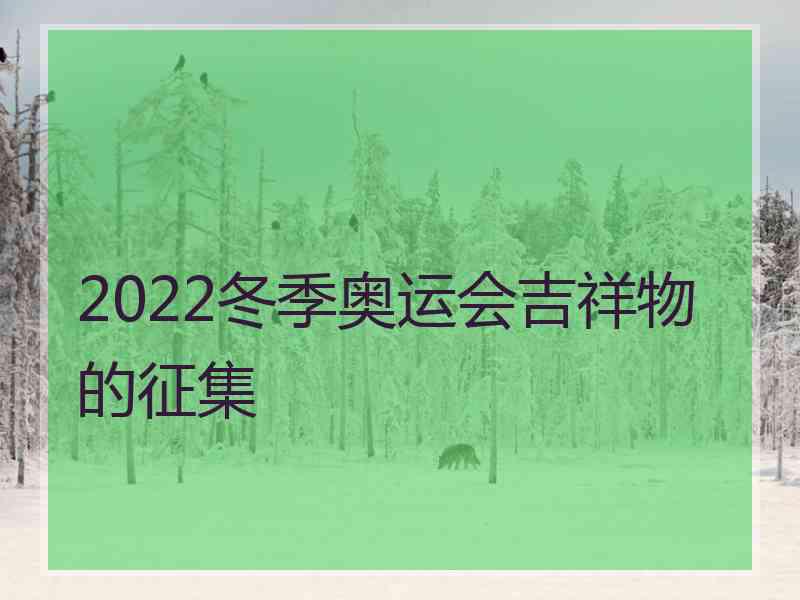 2022冬季奥运会吉祥物的征集